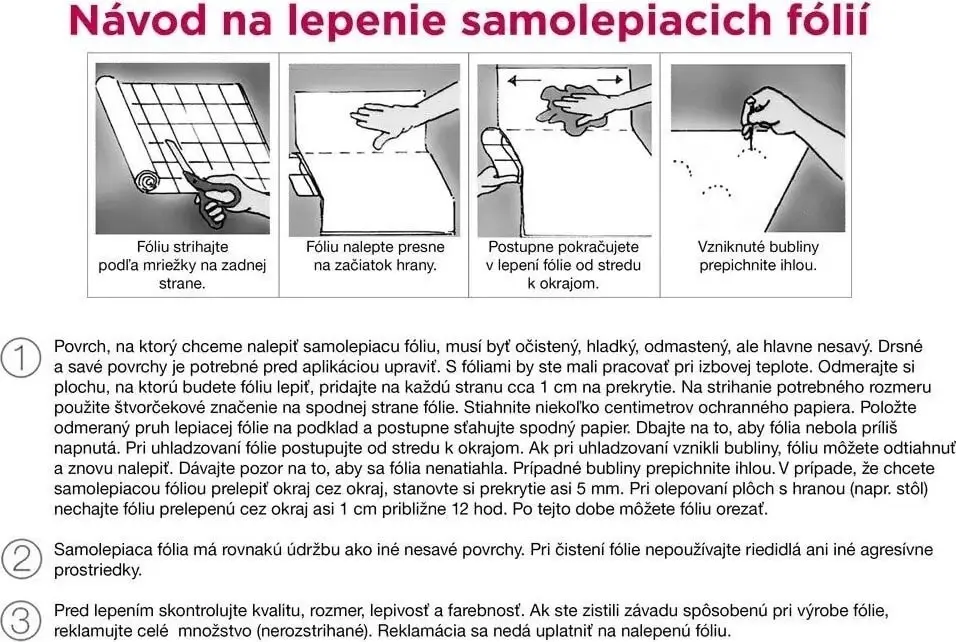 Návod na lepenie samolepiacich fólií

Fóliu strihajte podľa mriežky na zadnej strane.

Fóliu nalepte presne na začiatok hrany.

Postupne pokračujete v lepení fólie od stredu k okrajom.

Vzniknuté bubliny prepichnite ihlou.

1 Povrch, na ktorý chceme nalepiť samolepiacu fóliu, musí byť očistený, hladký, odmastený, ale hlavne nesavý. Drsné a savé povrchy je potrebné pred aplikáciou upraviť. S fóliami by ste mali pracovať pri izbovej teplote. Odmerajte si plochu, na ktorú budete fóliu lepiť, pridajte na každú stranu cca 1 cm na prekrytie. Na strihanie potrebného rozmeru použite štvorčekové značenie na spodnej strane fólie. Stiahnite niekoľko centimetrov ochranného papiera. Položte odmeraný pruh lepiacej fólie na podklad a postupne sťahujte spodný papier. Dbajte na to, aby fólia nebola príliš napnutá. Pri uhladzovaní fólie postupujte od stredu k okrajom. Ak pri uhladzovaní vznikli bubliny, fóliu môžete odtiahnuť a znovu nalepiť. Dávajte pozor na to, aby sa fólia nenatiahla. Prípadné bubliny prepichnite ihlou. V prípade, že chcete samolepiacou fóliou prelepiť okraj cez okraj, stanovte si prekrytie asi 5 mm. Pri olepovaní plôch s hranou (napr. stôl) nechajte fóliu prelepenú cez okraj asi 1 cm približne 12 hod. Po tejto dobe môžete fóliu orezať.

2 Samolepiaca fólia má rovnakú údržbu ako iné nesavé povrchy. Pri čistení fólie nepoužívajte riedidlá ani iné agresívne prostriedky.

3 Pred lepením skontrolujte kvalitu, rozmer, lepivosť a farebnosť. Ak ste zistili závadu spôsobenú pri výrobe fólie, reklamujte celé množstvo (nerozstrihané). Reklamácia sa nedá uplatniť na nalepenú fóliu.